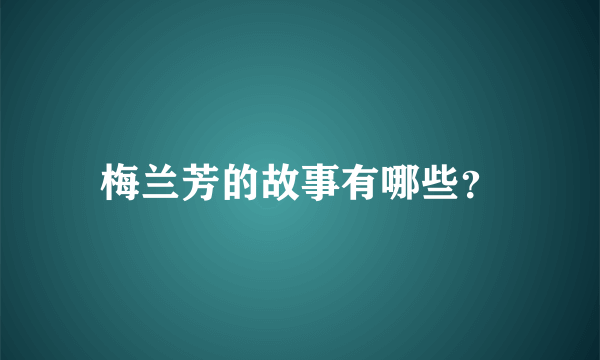 梅兰芳的故事有哪些?